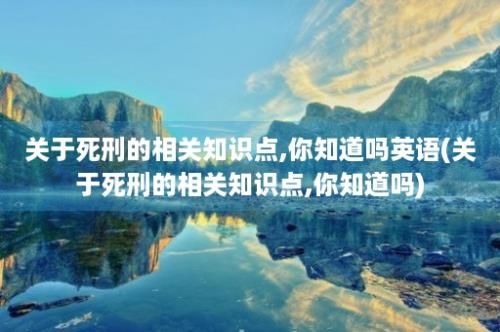 关于死刑的相关知识点,你知道吗英语(关于死刑的相关知识点,你知道吗)